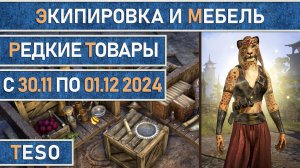 ЭКИПИРОВКА И МЕБЕЛЬ

РЕДКИЕ ТОВАРЫ

С 30.11 ПО 01.12 2024

TESO